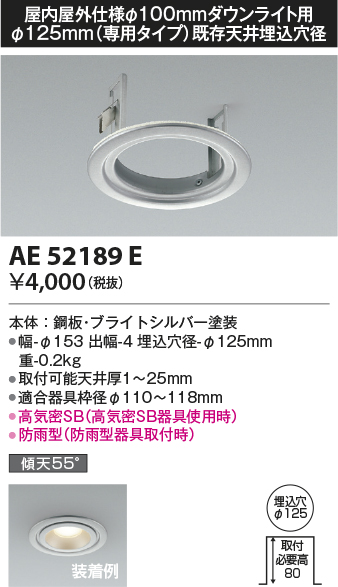 屋内屋外仕様φ100mmダウンライト用
φ125mm（専用タイプ）既存天井埋込穴径

AE 52189 E
¥4,000（税抜）

本体：鋼板・ブライトシルバー塗装
●幅-φ153 出幅-4 埋込穴径-φ125mm
重-0.2kg
●取付可能天井厚1～25mm
●適合器具枠径φ110～118mm
●高気密SB（高気密SB器具使用時）
●防雨型（防雨型器具取付時）

傾天55°

装着例

埋込穴
φ125

取付
必要高
80